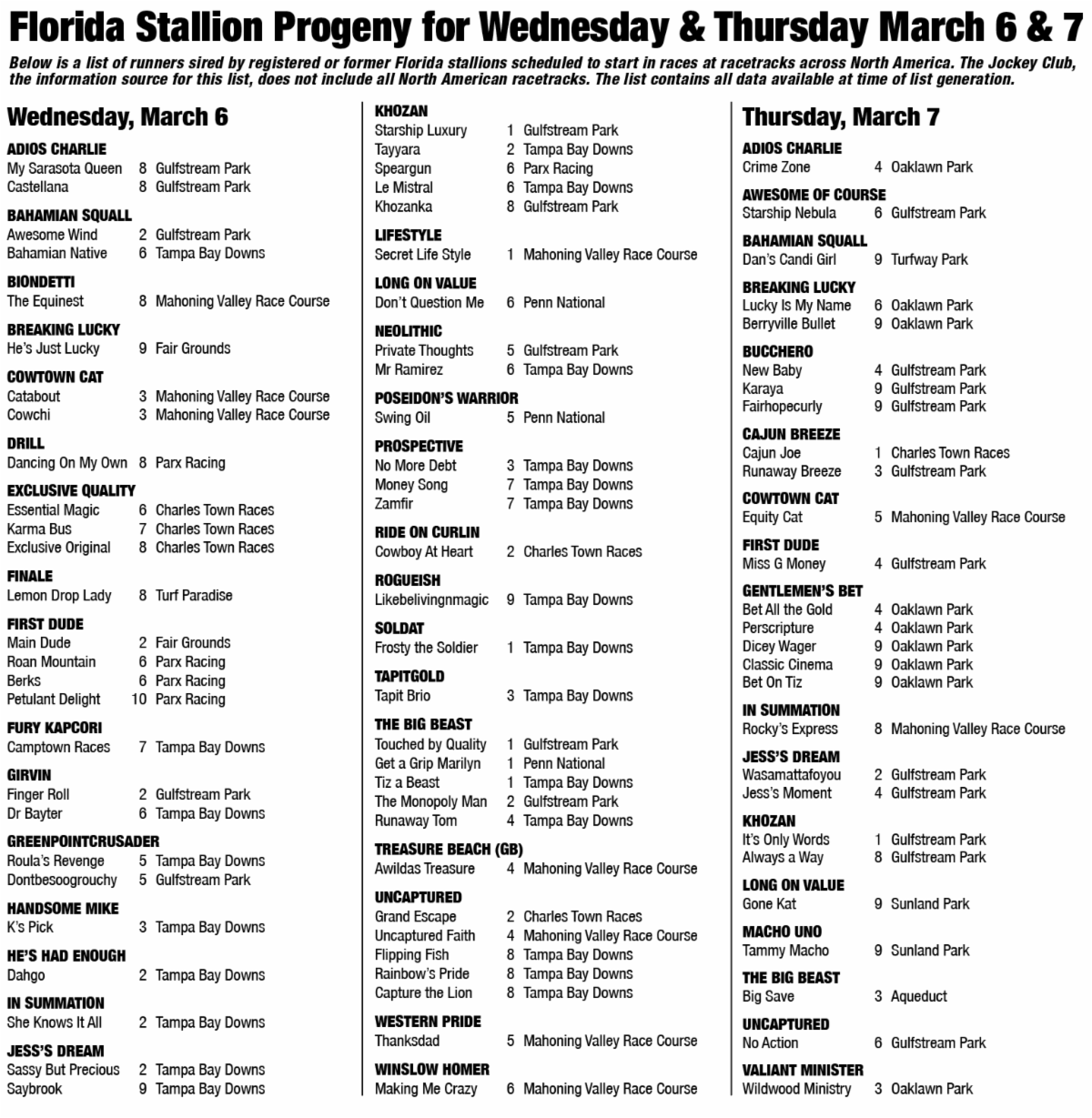 Florida Stallion Progeny for Wednesday & Thursday March 6 & 7

Below is a list of runners sired by registered or former Florida stallions scheduled to start in races at racetracks across North America. The Jockey Club, the information source for this list, does not include all North American racetracks. The list contains all data available at time of list generation.

Wednesday, March 6

ADIOS CHARLIE
My Sarasota Queen 8 Gulfstream Park
Castellana 8 Gulfstream Park

BAHAMIAN SQUALL
Awesome Wind 2 Gulfstream Park
Bahamian Native 6 Tampa Bay Downs

BIONDETTI
The Equinest 8 Mahoning Valley Race Course

BREAKING LUCKY
He's Just Lucky 9 Fair Grounds

COWTOWN CAT
Catabout 3 Mahoning Valley Race Course
Cowchi 3 Mahoning Valley Race Course

DRILL
Dancing On My Own 8 Parx Racing

EXCLUSIVE QUALITY
Essential Magic 6 Charles Town Races
Karma Bus 7 Charles Town Races
Exclusive Original 8 Charles Town Races

FINALE
Lemon Drop Lady 8 Turf Paradise

FIRST DUDE
Main Dude 2 Fair Grounds
Roan Mountain 6 Parx Racing
Berks 6 Parx Racing
Petulant Delight 10 Parx Racing

FURY KAPCORI
Camptown Races 7 Tampa Bay Downs

GIRVIN
Finger Roll 2 Gulfstream Park
Dr Bayter 6 Tampa Bay Downs

GREENPOINTCRUSADER
Roula's Revenge 5 Tampa Bay Downs
Dontbesoogrouchy 5 Gulfstream Park

HANDSOME MIKE
K's Pick 3 Tampa Bay Downs

HE'S HAD ENOUGH
Dahgo 2 Tampa Bay Downs

IN SUMMATION
She Knows It All 2 Tampa Bay Downs

JESS'S DREAM
Sassy But Precious 2 Tampa Bay Downs
Saybrook 9 Tampa Bay Downs

KHOZAN
Starship Luxury 1 Gulfstream Park
Tayyara 2 Tampa Bay Downs
Speargun 6 Parx Racing
Le Mistral 6 Tampa Bay Downs
Khozanka 8 Gulfstream Park

LIFESTYLE
Secret Life Style 1 Mahoning Valley Race Course

LONG ON VALUE
Don't Question Me 6 Penn National

NEOLITHIC
Private Thoughts 5 Gulfstream Park
Mr Ramirez 6 Tampa Bay Downs

POSEIDON'S WARRIOR
Swing Oil 5 Penn National

PROSPECTIVE
No More Debt 3 Tampa Bay Downs
Money Song 7 Tampa Bay Downs
Zamfir 7 Tampa Bay Downs

RIDE ON CURLIN
Cowboy At Heart 2 Charles Town Races

ROGUEISH
Likebelivingnmagic 9 Tampa Bay Downs

SOLDAT
Frosty the Soldier 1 Tampa Bay Downs

TAPITGOLD
Tapit Brio 3 Tampa Bay Downs

THE BIG BEAST
Touched by Quality 1 Gulfstream Park
Get a Grip Marilyn 1 Penn National
Tiz a Beast 1 Tampa Bay Downs
The Monopoly Man 2 Gulfstream Park
Runaway Tom 4 Tampa Bay Downs

TREASURE BEACH (GB)
Awildas Treasure 4 Mahoning Valley Race Course

UNCAPTURED
Grand Escape 2 Charles Town Races
Uncaptured Faith 4 Mahoning Valley Race Course
Flipping Fish 8 Tampa Bay Downs
Rainbow's Pride 8 Tampa Bay Downs
Capture the Lion 8 Tampa Bay Downs

WESTERN PRIDE
Thanksdad 5 Mahoning Valley Race Course

WINSLOW HOMER
Making Me Crazy 6 Mahoning Valley Race Course

Thursday, March 7

ADIOS CHARLIE
Crime Zone 4 Oaklawn Park

AWESOME OF COURSE
Starship Nebula 6 Gulfstream Park

BAHAMIAN SQUALL
Dan's Candi Girl 9 Turfway Park

BREAKING LUCKY
Lucky Is My Name 6 Oaklawn Park
Berryville Bullet 9 Oaklawn Park

BUCCHERO
New Baby 4 Gulfstream Park
Karaya 9 Gulfstream Park
Fairhopecurly 9 Gulfstream Park

CAJUN BREEZE
Cajun Joe 1 Charles Town Races
Runaway Breeze 3 Gulfstream Park

COWTOWN CAT
Equity Cat 5 Mahoning Valley Race Course

FIRST DUDE
Miss G Money 4 Gulfstream Park

GENTLEMEN'S BET
Bet All the Gold 4 Oaklawn Park
Perscripture 4 Oaklawn Park
Dicey Wager 9 Oaklawn Park
Classic Cinema 9 Oaklawn Park
Bet On Tiz 9 Oaklawn Park

IN SUMMATION
Rocky's Express 8 Mahoning Valley Race Course

JESS'S DREAM
Wasamattafoyou 2 Gulfstream Park
Jess's Moment 4 Gulfstream Park

KHOZAN
It's Only Words 1 Gulfstream Park
Always a Way 8 Gulfstream Park

LONG ON VALUE
Gone Kat 9 Sunland Park

MACHO UNO
Tammy Macho 9 Sunland Park

THE BIG BEAST
Big Save 3 Aqueduct

UNCAPTURED
No Action 6 Gulfstream Park

VALIANT MINISTER
Wildwood Ministry 3 Oaklawn Park